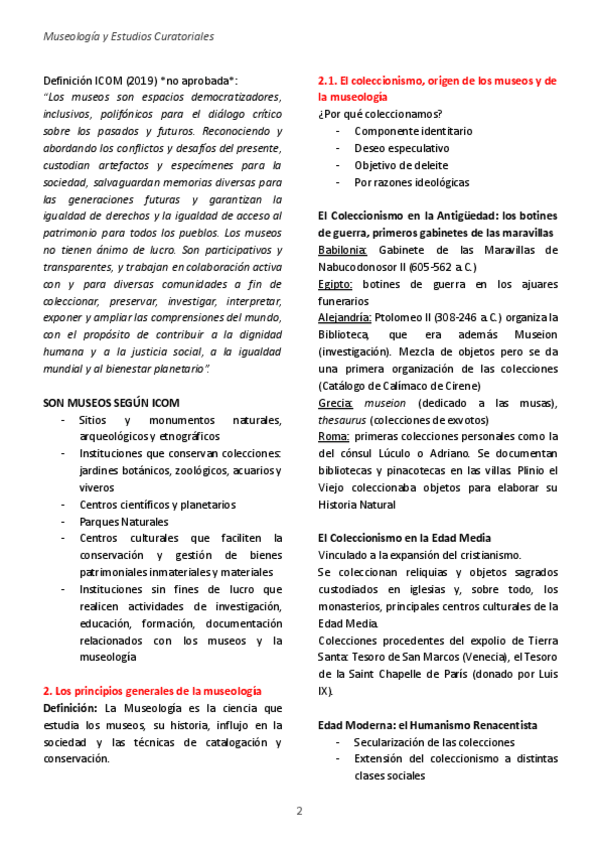 Museología y Estudios Curatoriales

Definición ICOM (2019) *no aprobada*:
"Los museos son espacios democratizadores, inclusivos, polifónicos para el diálogo crítico sobre los pasados y futuros. Reconociendo y abordando los conflictos y desafíos del presente, custodian artefactos y especímenes para la sociedad, salvaguardan memorias diversas para las generaciones futuras y garantizan la igualdad de derechos y la igualdad de acceso al patrimonio para todos los pueblos. Los museos no tienen ánimo de lucro. Son participativos y transparentes, y trabajan en colaboración activa con y para diversas comunidades a fin de coleccionar, preservar, investigar, interpretar, exponer y ampliar las comprensiones del mundo, con el propósito de contribuir a la dignidad humana y a la justicia social, a la igualdad mundial y al bienestar planetario".

SON MUSEOS SEGÚN ICOM
- Sitios y monumentos naturales, arqueológicos y etnográficos
- Instituciones que conservan colecciones: jardines botánicos, zoológicos, acuarios y viveros
- Centros científicos y planetarios
- Parques Naturales
- Centros culturales que faciliten la conservación y gestión de bienes patrimoniales inmateriales y materiales
- Instituciones sin fines de lucro que realicen actividades de investigación, educación, formación, documentación relacionados con los museos y la museología

2. Los principios generales de la museología
Definición: La Museología es la ciencia que estudia los museos, su historia, influjo en la sociedad y las técnicas de catalogación y conservación.

2.1. El coleccionismo, origen de los museos y de la museología
¿Por qué coleccionamos?
- Componente identitario
- Deseo especulativo
- Objetivo de deleite
- Por razones ideológicas

El Coleccionismo en la Antigüedad: los botines de guerra, primeros gabinetes de las maravillas
Babilonia: Gabinete de las Maravillas de Nabucodonosor II (605-562 a.C.)
Egipto: botines de guerra en los ajuares funerarios
Alejandría: Ptolomeo II (308-246 a.C.) organiza la Biblioteca, que era además Museion (investigación). Mezcla de objetos pero se da una primera organización de las colecciones (Catálogo de Calímaco de Cirene)
Grecia: museion (dedicado a las musas), thesaurus (colecciones de exvotos)
Roma: primeras colecciones personales como la del cónsul Lúculo o Adriano. Se documentan bibliotecas y pinacotecas en las villas. Plinio el Viejo coleccionaba objetos para elaborar su Historia Natural

El Coleccionismo en la Edad Media
Vinculado a la expansión del cristianismo.
Se coleccionan reliquias y objetos sagrados custodiados en iglesias y, sobre todo, los monasterios, principales centros culturales de la Edad Media.
Colecciones procedentes del expolio de Tierra Santa: Tesoro de San Marcos (Venecia), el Tesoro de la Saint Chapelle de París (donado por Luis IX).

Edad Moderna: el Humanismo Renacentista
- Secularización de las colecciones
- Extensión del coleccionismo a distintas clases sociales

2